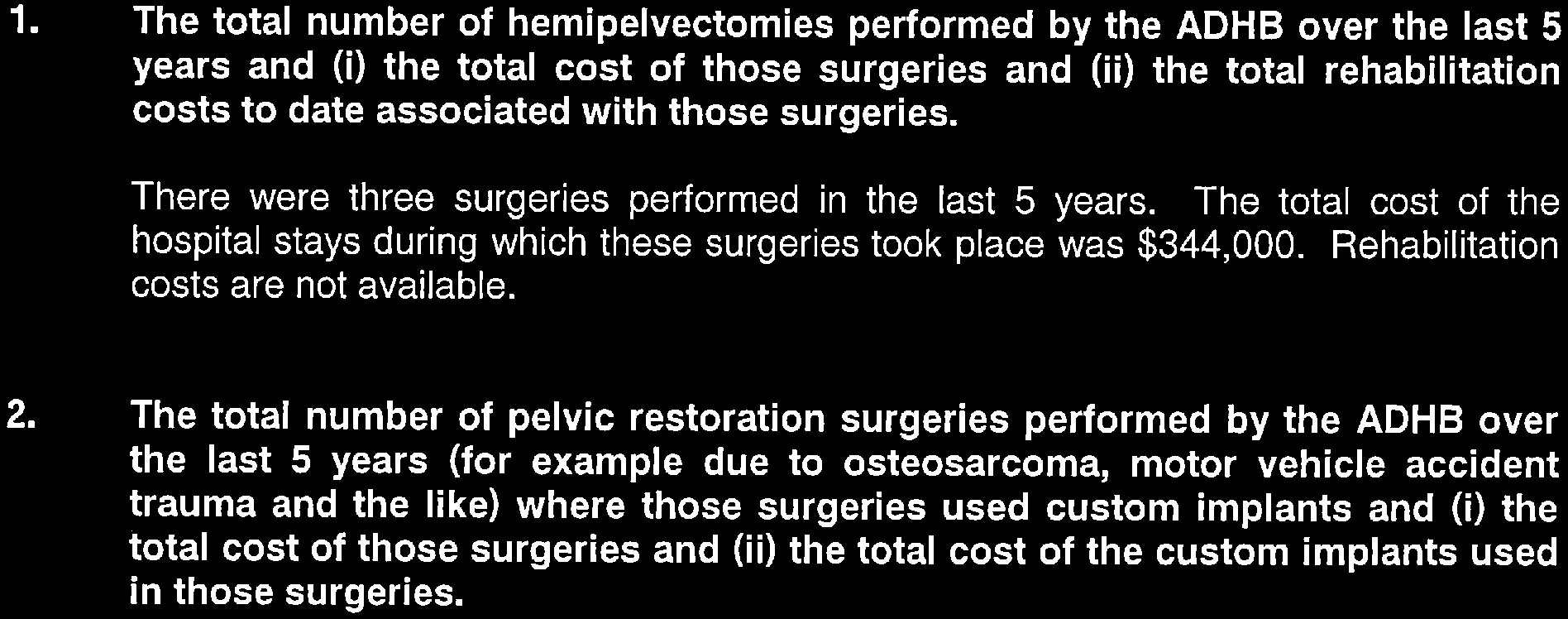 1. The total number of hemipelvectomies performed by the ADHB over the last 5 years and (i) the total cost of those surgeries and (ii) the total rehabilitation costs to date associated with those surgeries.

There were three surgeries performed in the last 5 years. The total cost of the hospital stays during which these surgeries took place was $344,000. Rehabilitation costs are not available.

2. The total number of pelvic restoration surgeries performed by the ADHB over the last 5 years (for example due to osteosarcoma, motor vehicle accident trauma and the like) where those surgeries used custom implants and (i) the total cost of those surgeries and (ii) the total cost of the custom implants used in those surgeries.